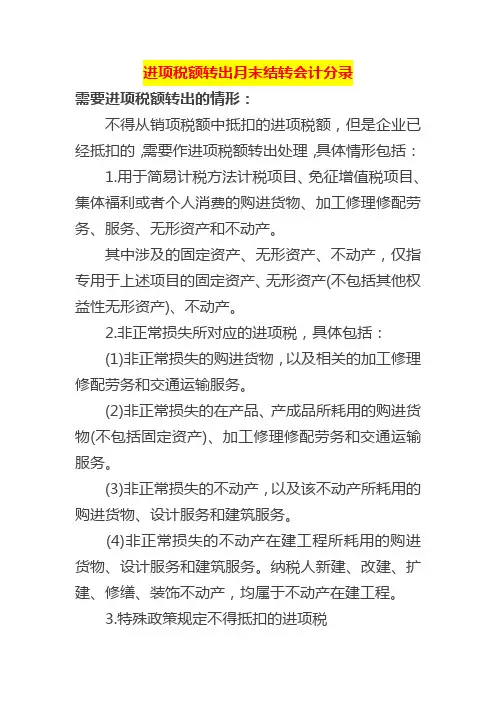 进项税额转出月末结转会计分录

需要进项税额转出的情形：

不得从销项税额中抵扣的进项税额，但是企业已经抵扣的，需要作进项税额转出处理，具体情形包括：

1.用于简易计税方法计税项目、免征增值税项目、集体福利或者个人消费的购进货物、加工修理修配劳务、服务、无形资产和不动产。

其中涉及的固定资产、无形资产、不动产，仅指专用于上述项目的固定资产、无形资产(不包括其他权益性无形资产)、不动产。

2.非正常损失所对应的进项税，具体包括：

(1)非正常损失的购进货物，以及相关的加工修理修配劳务和交通运输服务。

(2)非正常损失的在产品、产成品所耗用的购进货物(不包括固定资产)、加工修理修配劳务和交通运输服务。

(3)非正常损失的不动产，以及该不动产所耗用的购进货物、设计服务和建筑服务。

(4)非正常损失的不动产在建工程所耗用的购进货物、设计服务和建筑服务。纳税人新建、改建、扩建、修缮、装饰不动产，均属于不动产在建工程。

3.特殊政策规定不得抵扣的进项税